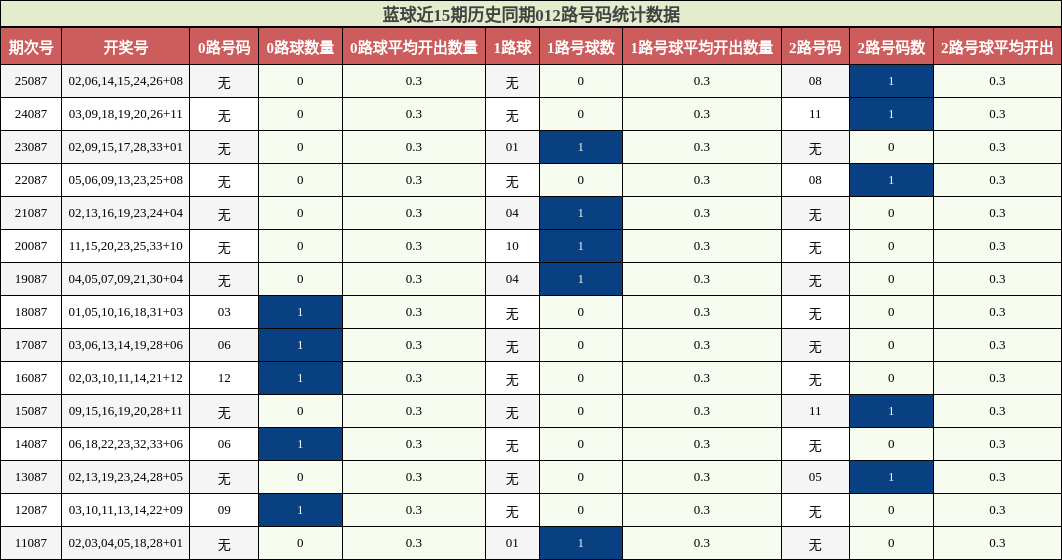 蓝球近15期历史同期012路号码统计数据

| 期次号 | 开奖号 | 0路号码 | 0路球数量 | 0路球平均开出数量 | 1路球 | 1路号球数 | 1路号球平均开出数量 | 2路号码 | 2路号码数 | 2路号球平均开出 |
|---|---|---|---|---|---|---|---|---|---|---|
| 25087 | 02,06,14,15,24,26+08 | 无 | 0 | 0.3 | 无 | 0 | 0.3 | 08 | 1 | 0.3 |
| 24087 | 03,09,18,19,20,26+11 | 无 | 0 | 0.3 | 无 | 0 | 0.3 | 11 | 1 | 0.3 |
| 23087 | 02,09,15,17,28,33+01 | 无 | 0 | 0.3 | 01 | 1 | 0.3 | 无 | 0 | 0.3 |
| 22087 | 05,06,09,13,23,25+08 | 无 | 0 | 0.3 | 无 | 0 | 0.3 | 08 | 1 | 0.3 |
| 21087 | 02,13,16,19,23,24+04 | 无 | 0 | 0.3 | 04 | 1 | 0.3 | 无 | 0 | 0.3 |
| 20087 | 11,15,20,23,25,33+10 | 无 | 0 | 0.3 | 10 | 1 | 0.3 | 无 | 0 | 0.3 |
| 19087 | 04,05,07,09,21,30+04 | 无 | 0 | 0.3 | 04 | 1 | 0.3 | 无 | 0 | 0.3 |
| 18087 | 01,05,10,16,18,31+03 | 03 | 1 | 0.3 | 无 | 0 | 0.3 | 无 | 0 | 0.3 |
| 17087 | 03,06,13,14,19,28+06 | 06 | 1 | 0.3 | 无 | 0 | 0.3 | 无 | 0 | 0.3 |
| 16087 | 02,03,10,11,14,21+12 | 12 | 1 | 0.3 | 无 | 0 | 0.3 | 无 | 0 | 0.3 |
| 15087 | 09,15,16,19,20,28+11 | 无 | 0 | 0.3 | 无 | 0 | 0.3 | 11 | 1 | 0.3 |
| 14087 | 06,18,22,23,32,33+06 | 06 | 1 | 0.3 | 无 | 0 | 0.3 | 无 | 0 | 0.3 |
| 13087 | 02,13,19,23,24,28+05 | 无 | 0 | 0.3 | 无 | 0 | 0.3 | 05 | 1 | 0.3 |
| 12087 | 03,10,11,13,14,22+09 | 09 | 1 | 0.3 | 无 | 0 | 0.3 | 无 | 0 | 0.3 |
| 11087 | 02,03,04,05,18,28+01 | 无 | 0 | 0.3 | 01 | 1 | 0.3 | 无 | 0 | 0.3 |